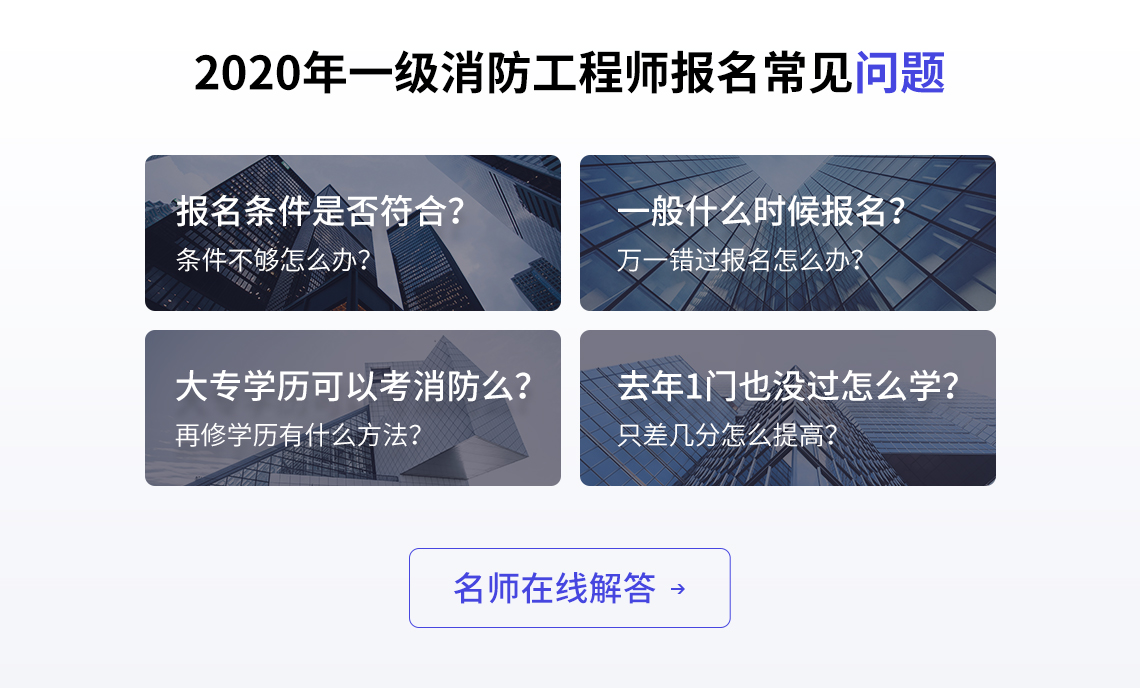 2020年一级消防工程师报名常见问题

报名条件是否符合?
条件不够怎么办?

一般什么时候报名?
万一错过报名怎么办?

大专学历可以考消防么?
再修学历有什么方法?

去年1门也没过怎么学?
只差几分怎么提高?

名师在线解答 →